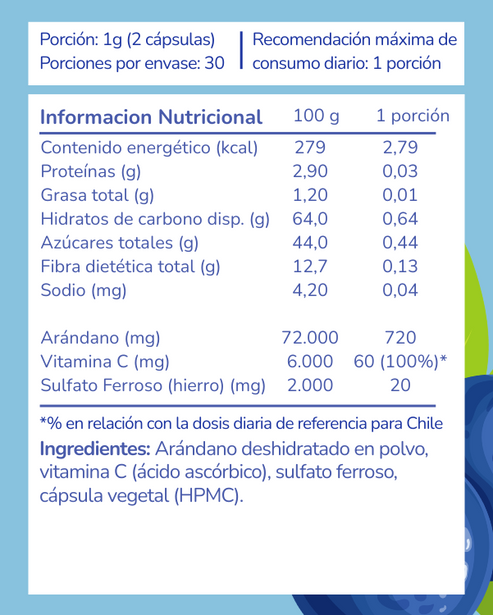 Porción: 1g (2 cápsulas)
Porciones por envase: 30

Recomendación máxima de consumo diario: 1 porción

| Informacion Nutricional | 100 g | 1 porción |
|---|---|---|
| Contenido energético (kcal) | 279 | 2,79 |
| Proteínas (g) | 2,90 | 0,03 |
| Grasa total (g) | 1,20 | 0,01 |
| Hidratos de carbono disp. (g) | 64,0 | 0,64 |
| Azúcares totales (g) | 44,0 | 0,44 |
| Fibra dietética total (g) | 12,7 | 0,13 |
| Sodio (mg) | 4,20 | 0,04 |
| Arándano (mg) | 72.000 | 720 |
| Vitamina C (mg) | 6.000 | 60 (100%)* |
| Sulfato Ferroso (hierro) (mg) | 2.000 | 20 |

*% en relación con la dosis diaria de referencia para Chile

Ingredientes: Arándano deshidratado en polvo, vitamina C (ácido ascórbico), sulfato ferroso, cápsula vegetal (HPMC).